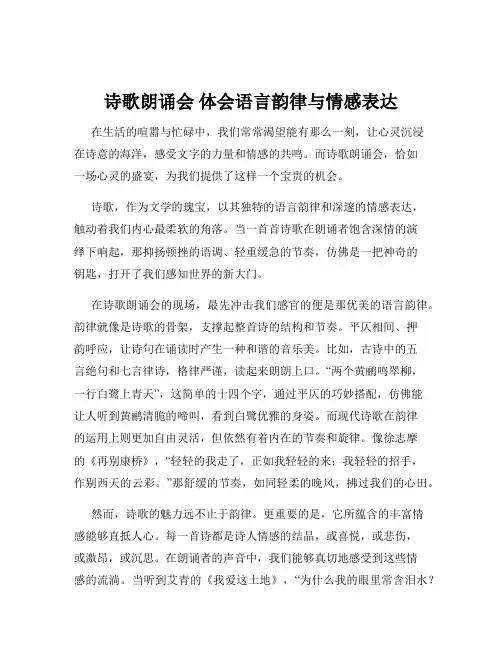 诗歌朗诵会 体会语言韵律与情感表达

在生活的喧嚣与忙碌中，我们常常渴望能有那么一刻，让心灵沉浸在诗意的海洋，感受文字的力量和情感的共鸣。而诗歌朗诵会，恰如一场心灵的盛宴，为我们提供了这样一个宝贵的机会。

诗歌，作为文学的瑰宝，以其独特的语言韵律和深邃的情感表达，触动着我们内心最柔软的角落。当一首首诗歌在朗诵者饱含深情的演绎下响起，那抑扬顿挫的语调、轻重缓急的节奏，仿佛是一把神奇的钥匙，打开了我们感知世界的新大门。

在诗歌朗诵会的现场，最先冲击我们感官的便是那优美的语言韵律。韵律就像是诗歌的骨架，支撑起整首诗的结构和节奏。平仄相间、押韵呼应，让诗句在诵读时产生一种和谐的音乐美。比如，古诗中的五言绝句和七言律诗，格律严谨，读起来朗朗上口。“两个黄鹂鸣翠柳，一行白鹭上青天”，这简单的十四个字，通过平仄的巧妙搭配，仿佛能让人听到黄鹂清脆的啼叫，看到白鹭优雅的身姿。而现代诗歌在韵律的运用上则更加自由灵活，但依然有着内在的节奏和旋律。像徐志摩的《再别康桥》，“轻轻的我走了，正如我轻轻的来；我轻轻的招手，作别西天的云彩。”那舒缓的节奏，如同轻柔的晚风，拂过我们的心田。

然而，诗歌的魅力远不止于韵律。更重要的是，它所蕴含的丰富情感能够直抵人心。每一首诗都是诗人情感的结晶，或喜悦，或悲伤，或激昂，或沉思。在朗诵者的声音中，我们能够真切地感受到这些情感的流淌。当听到艾青的《我爱这土地》，“为什么我的眼里常含泪水？